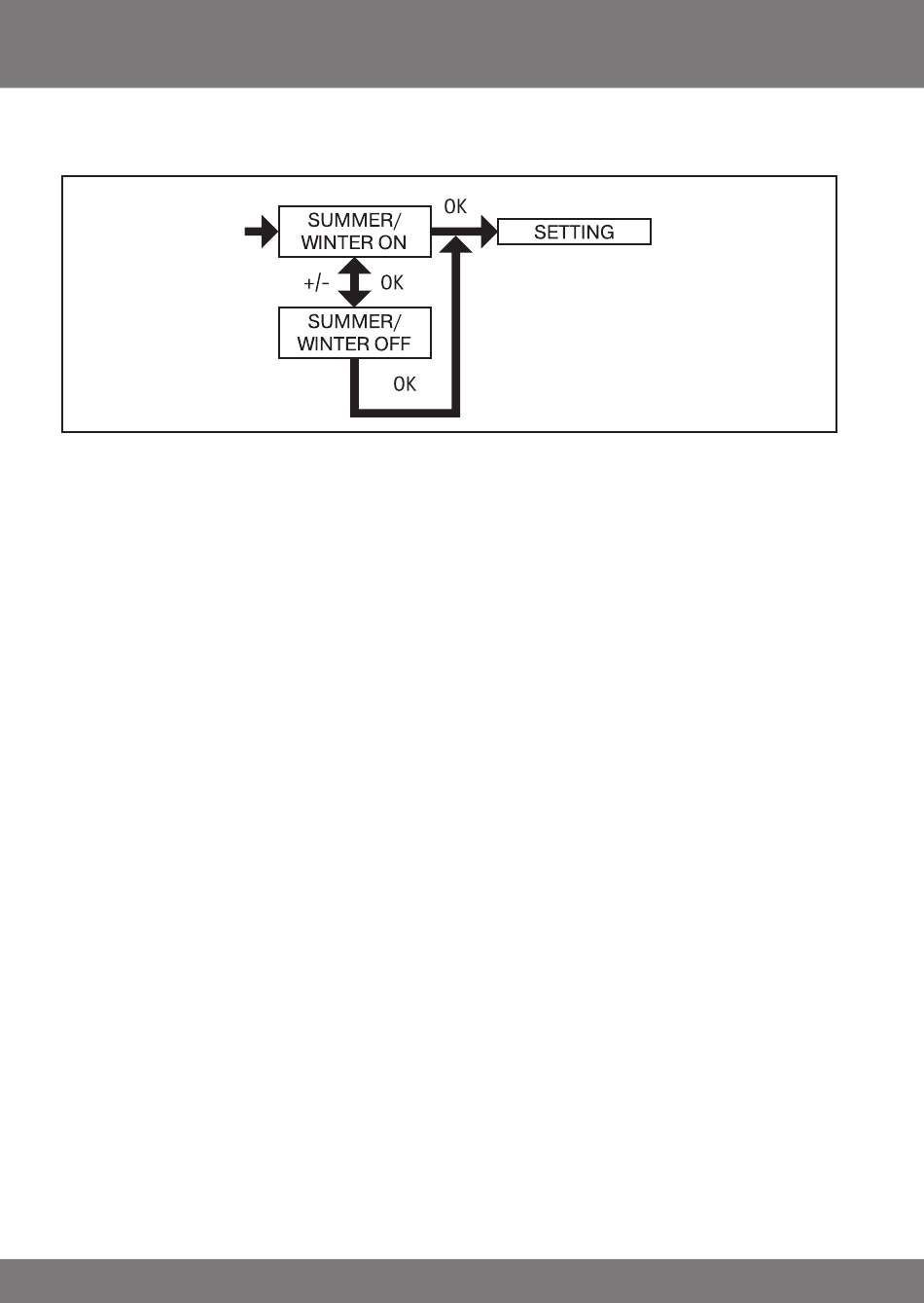 SUMMER/
WINTER ON

OK

SETTING

+/-

OK

SUMMER/
WINTER OFF

OK